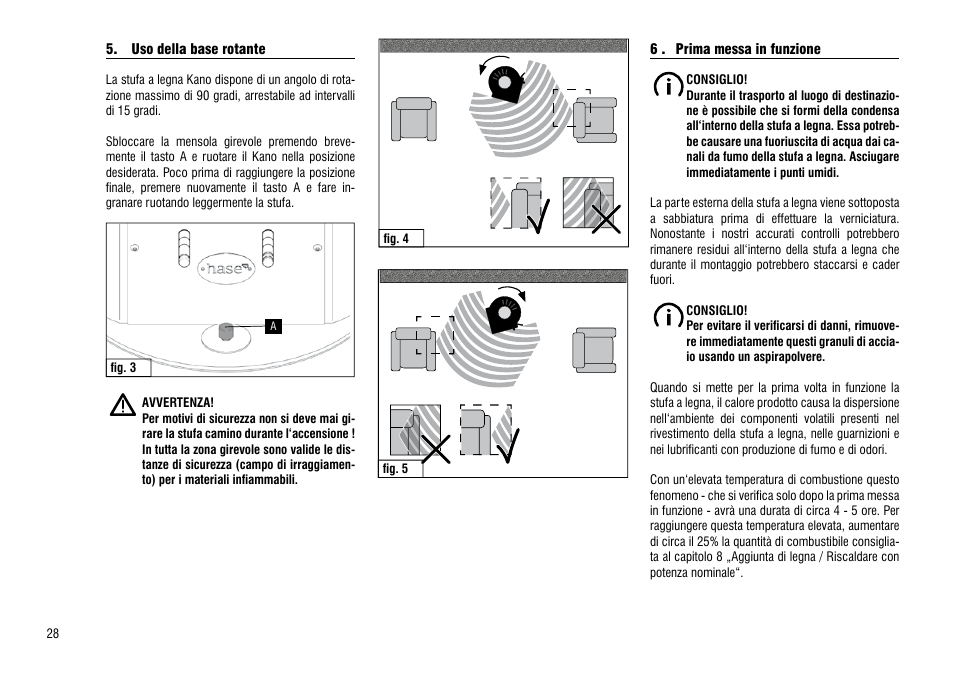 5. Uso della base rotante

La stufa a legna Kano dispone di un angolo di rotazione massimo di 90 gradi, arrestabile ad intervalli di 15 gradi.

Sbloccare la mensola girevole premendo brevemente il tasto A e ruotare il Kano nella posizione desiderata. Poco prima di raggiungere la posizione finale, premere nuovamente il tasto A e fare ingranare ruotando leggermente la stufa.

hase

A

fig. 3

AVVERTENZA!
Per motivi di sicurezza non si deve mai girare la stufa camino durante l'accensione ! In tutta la zona girevole sono valide le distanze di sicurezza (campo di irraggiamento) per i materiali infiammabili.

fig. 4

fig. 5

6 . Prima messa in funzione

CONSIGLIO!
Durante il trasporto al luogo di destinazione è possibile che si formi della condensa all'interno della stufa a legna. Essa potrebbe causare una fuoriuscita di acqua dai canali da fumo della stufa a legna. Asciugare immediatamente i punti umidi.

La parte esterna della stufa a legna viene sottoposta a sabbiatura prima di effettuare la verniciatura. Nonostante i nostri accurati controlli potrebbero rimanere residui all'interno della stufa a legna che durante il montaggio potrebbero staccarsi e cader fuori.

CONSIGLIO!
Per evitare il verificarsi di danni, rimuovere immediatamente questi granuli di acciaio usando un aspirapolvere.

Quando si mette per la prima volta in funzione la stufa a legna, il calore prodotto causa la dispersione nell'ambiente dei componenti volatili presenti nel rivestimento della stufa a legna, nelle guarnizioni e nei lubrificanti con produzione di fumo e di odori.

Con un'elevata temperatura di combustione questo fenomeno - che si verifica solo dopo la prima messa in funzione - avrà una durata di circa 4 - 5 ore. Per raggiungere questa temperatura elevata, aumentare di circa il 25% la quantità di combustibile consigliata al capitolo 8 „Aggiunta di legna / Riscaldare con potenza nominale".

28